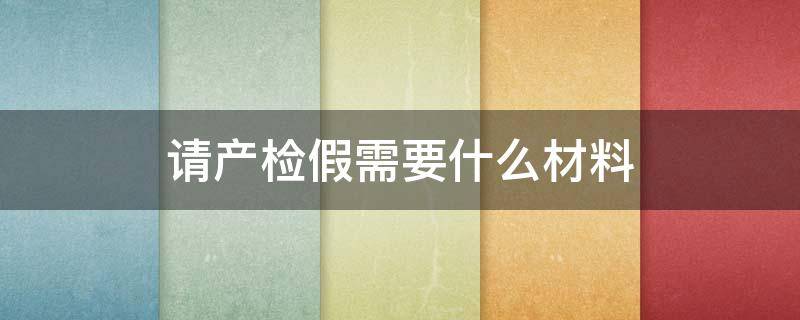 请产检假需要什么材料